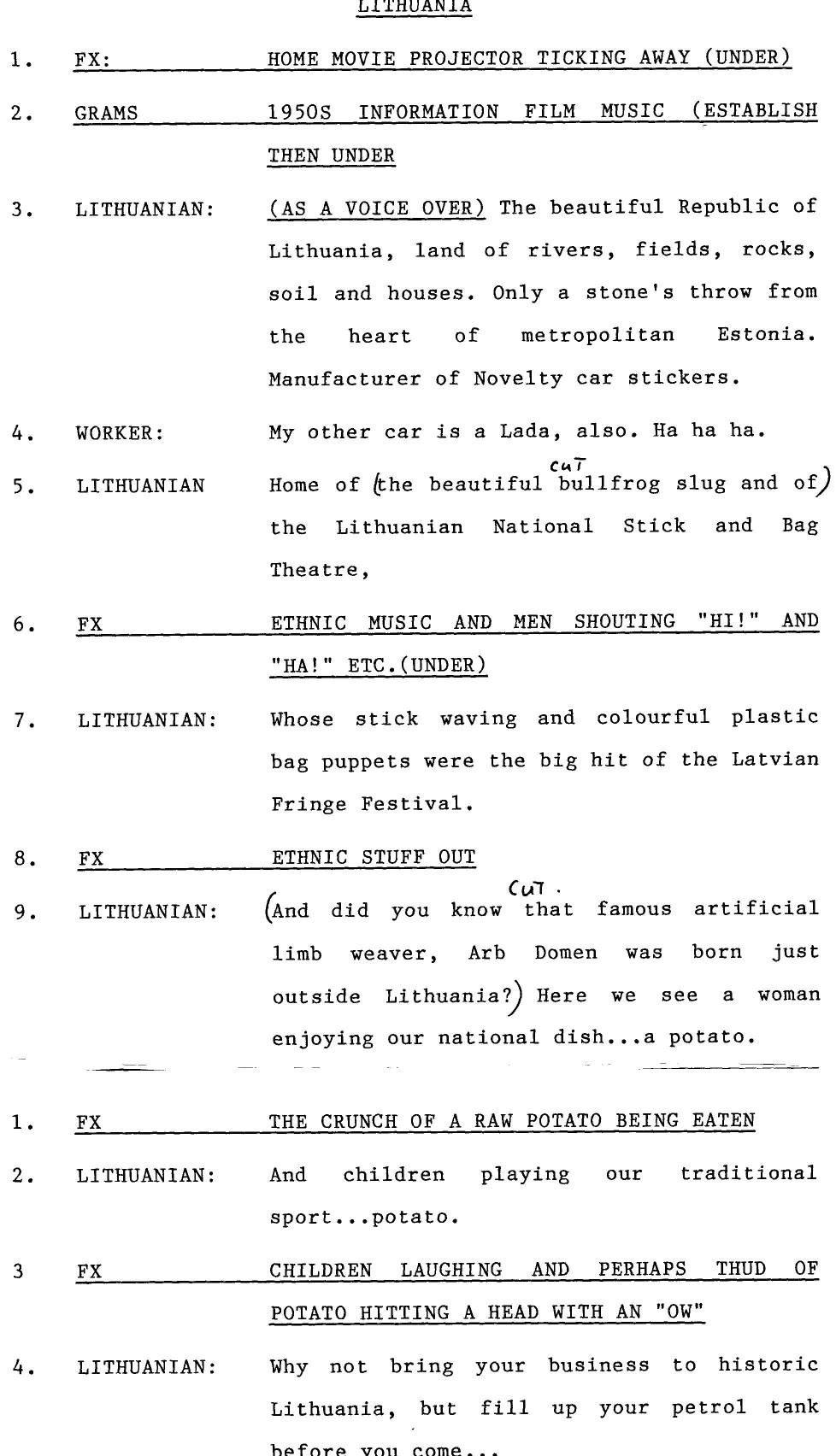 LITHUANIA

1. FX: HOME MOVIE PROJECTOR TICKING AWAY (UNDER)

2. GRAMS 1950S INFORMATION FILM MUSIC (ESTABLISH THEN UNDER

3. LITHUANIAN: (AS A VOICE OVER) The beautiful Republic of Lithuania, land of rivers, fields, rocks, soil and houses. Only a stone's throw from the heart of metropolitan Estonia. Manufacturer of Novelty car stickers.

4. WORKER: My other car is a Lada, also. Ha ha ha.

5. LITHUANIAN Home of (the beautiful CUT bullfrog slug and of) the Lithuanian National Stick and Bag Theatre,

6. FX ETHNIC MUSIC AND MEN SHOUTING "HI!" AND "HA!" ETC.(UNDER)

7. LITHUANIAN: Whose stick waving and colourful plastic bag puppets were the big hit of the Latvian Fringe Festival.

8. FX ETHNIC STUFF OUT

9. LITHUANIAN: (And did you know CUT. that famous artificial limb weaver, Arb Domen was born just outside Lithuania?) Here we see a woman enjoying our national dish...a potato.

1. FX THE CRUNCH OF A RAW POTATO BEING EATEN

2. LITHUANIAN: And children playing our traditional sport...potato.

3 FX CHILDREN LAUGHING AND PERHAPS THUD OF POTATO HITTING A HEAD WITH AN "OW"

4. LITHUANIAN: Why not bring your business to historic Lithuania, but fill up your petrol tank before you come...